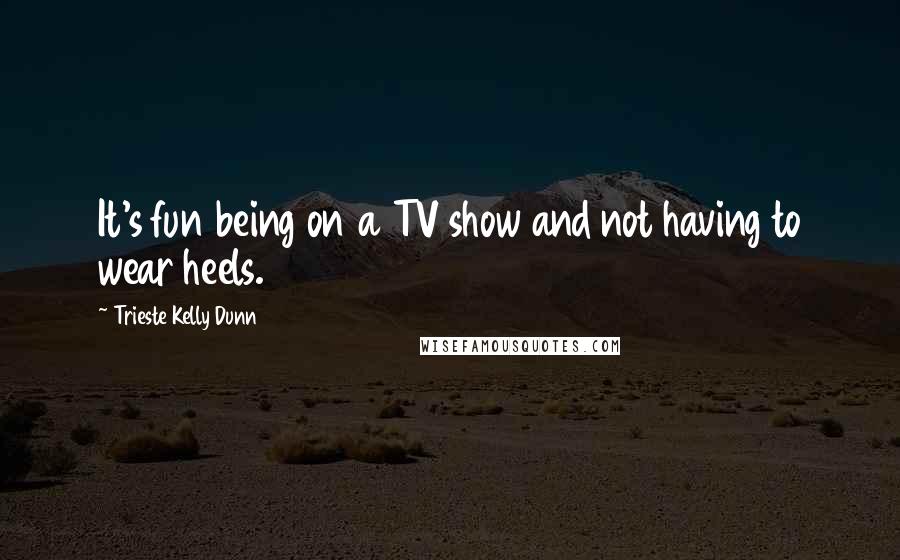 It's fun being on a TV show and not having to wear heels.

~ Trieste Kelly Dunn

WISEFAMOUSQUOTES.COM